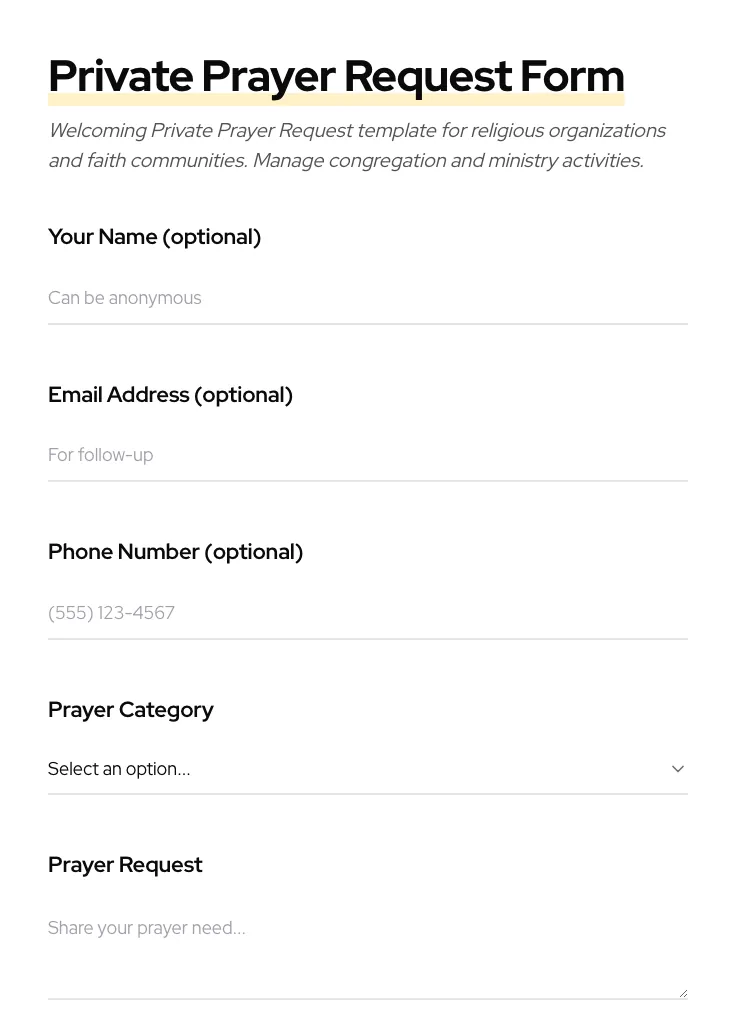 Private Prayer Request Form

Welcoming Private Prayer Request template for religious organizations and faith communities. Manage congregation and ministry activities.

Your Name (optional)

Can be anonymous

Email Address (optional)

For follow-up

Phone Number (optional)

(555) 123-4567

Prayer Category

Select an option...

Prayer Request

Share your prayer need...